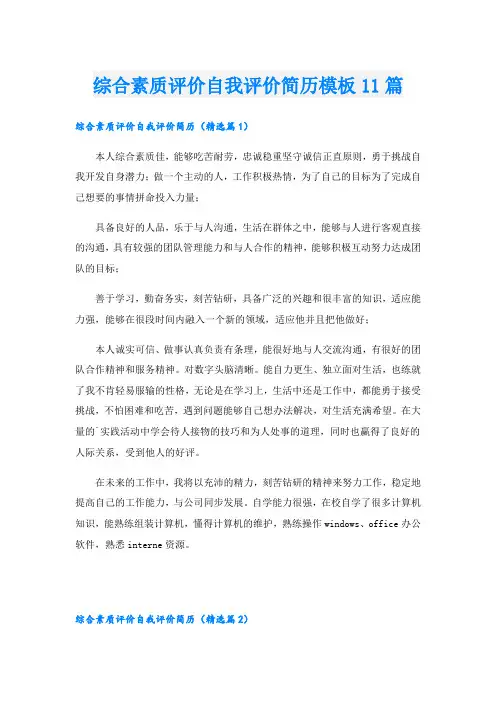 综合素质评价自我评价简历模板11篇

综合素质评价自我评价简历（精选篇1）

本人综合素质佳，能够吃苦耐劳，忠诚稳重坚守诚信正直原则，勇于挑战自我开发自身潜力；做一个主动的人，工作积极热情，为了自己的目标为了完成自己想要的事情拼命投入力量；

具备良好的人品，乐于与人沟通，生活在群体之中，能够与人进行客观直接的沟通，具有较强的团队管理能力和与人合作的精神，能够积极互动努力达成团队的目标；

善于学习，勤奋务实，刻苦钻研，具备广泛的兴趣和很丰富的知识，适应能力强，能够在很段时间内融入一个新的领域，适应他并且把他做好；

本人诚实可信、做事认真负责有条理，能很好地与人交流沟通，有很好的团队合作精神和服务精神。对数字头脑清晰。能自力更生、独立面对生活，也练就了我不肯轻易服输的性格，无论是在学习上，生活中还是工作中，都能勇于接受挑战，不怕困难和吃苦，遇到问题能够自己想办法解决，对生活充满希望。在大量的`实践活动中学会待人接物的技巧和为人处事的道理，同时也赢得了良好的人际关系，受到他人的好评。

在未来的工作中，我将以充沛的精力，刻苦钻研的精神来努力工作，稳定地提高自己的工作能力，与公司同步发展。自学能力很强，在校自学了很多计算机知识，能熟练组装计算机，懂得计算机的维护，熟练操作windows、office办公软件，熟悉interne资源。

综合素质评价自我评价简历（精选篇2）